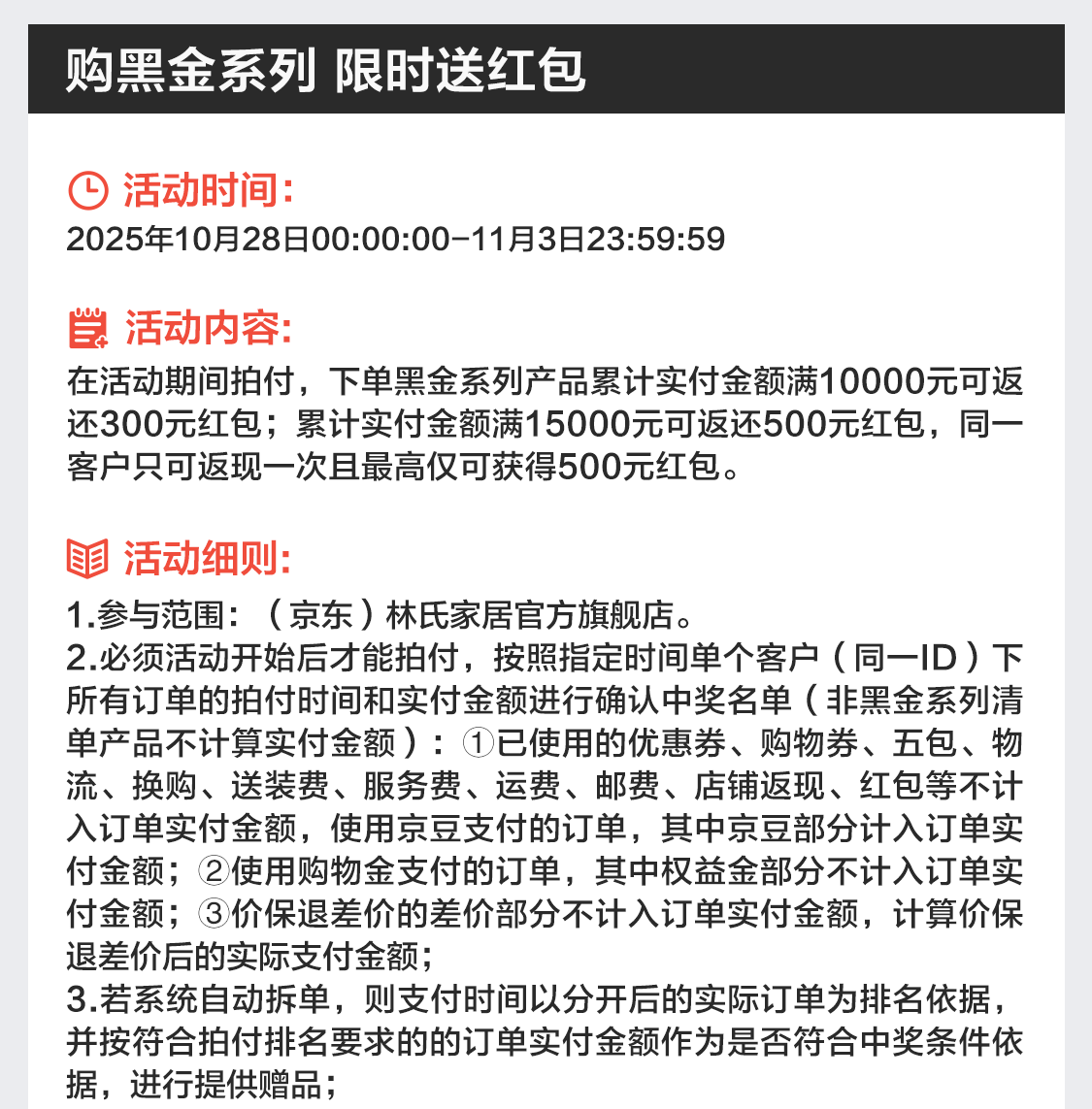 购黑金系列 限时送红包

活动时间：
2025年10月28日00:00:00-11月3日23:59:59

活动内容：
在活动期间拍付，下单黑金系列产品累计实付金额满10000元可返还300元红包；累计实付金额满15000元可返还500元红包，同一客户只可返现一次且最高仅可获得500元红包。

活动细则：
1.参与范围：（京东）林氏家居官方旗舰店。
2.必须活动开始后才能拍付，按照指定时间单个客户（同一ID）下所有订单的拍付时间和实付金额进行确认中奖名单（非黑金系列清单产品不计算实付金额）：①已使用的优惠券、购物券、五包、物流、换购、送装费、服务费、运费、邮费、店铺返现、红包等不计入订单实付金额，使用京豆支付的订单，其中京豆部分计入订单实付金额；②使用购物金支付的订单，其中权益金部分不计入订单实付金额；③价保退差价的差价部分不计入订单实付金额，计算价保退差价后的实际支付金额；
3.若系统自动拆单，则支付时间以分开后的实际订单为排名依据，并按符合拍付排名要求的的订单实付金额作为是否符合中奖条件依据，进行提供赠品；